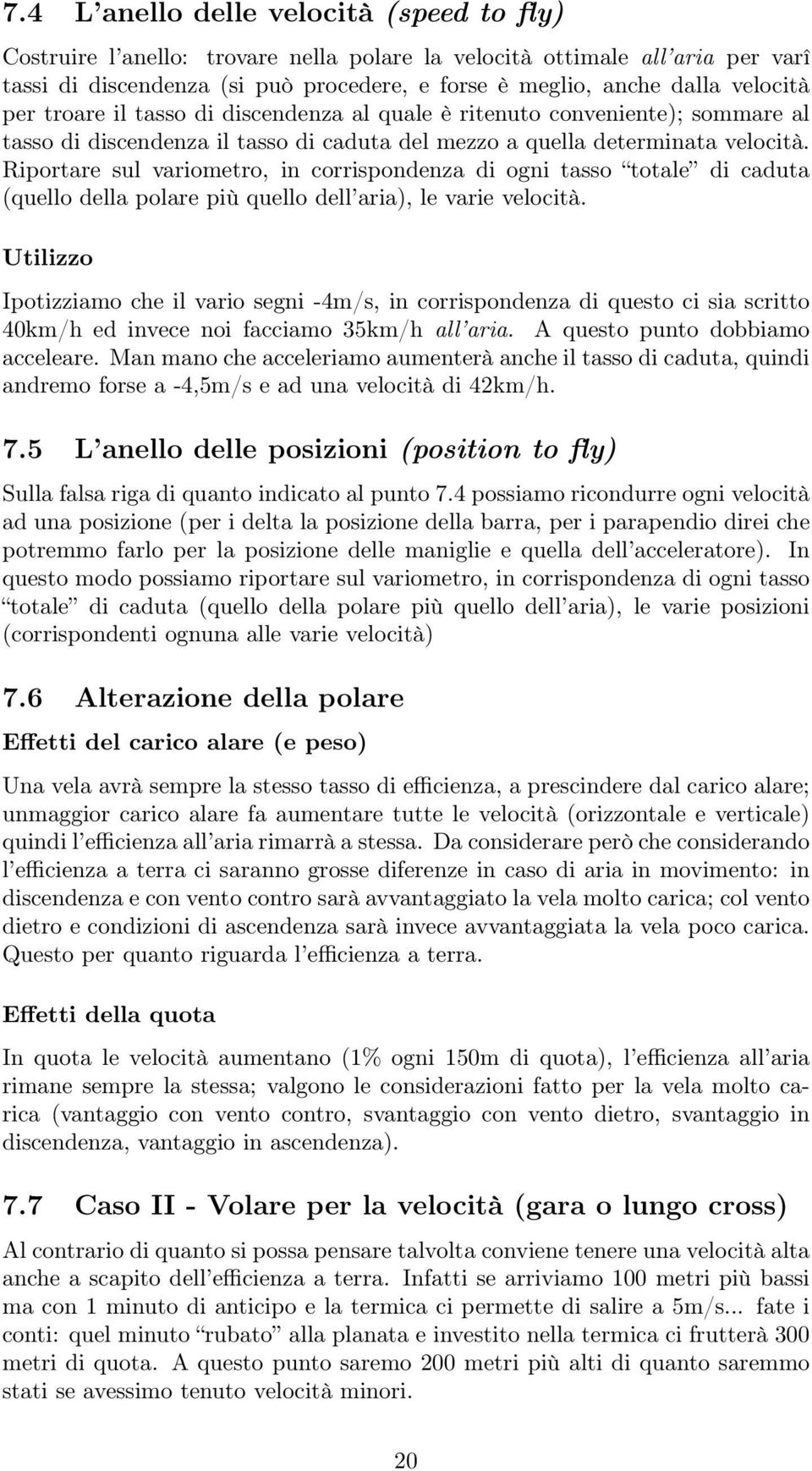 7.4 L'anello delle velocità (speed to fly)

Costruire l'anello: trovare nella polare la velocità ottimale all'aria per varî tassi di discendenza (si può procedere, e forse è meglio, anche dalla velocità per troare il tasso di discendenza al quale è ritenuto conveniente); sommare al tasso di discendenza il tasso di caduta del mezzo a quella determinata velocità. Riportare sul variometro, in corrispondenza di ogni tasso "totale" di caduta (quello della polare più quello dell'aria), le varie velocità.

Utilizzo

Ipotizziamo che il vario segni -4m/s, in corrispondenza di questo ci sia scritto 40km/h ed invece noi facciamo 35km/h all'aria. A questo punto dobbiamo acceleare. Man mano che acceleriamo aumenterà anche il tasso di caduta, quindi andremo forse a -4,5m/s e ad una velocità di 42km/h.

7.5 L'anello delle posizioni (position to fly)

Sulla falsa riga di quanto indicato al punto 7.4 possiamo ricondurre ogni velocità ad una posizione (per i delta la posizione della barra, per i parapendio direi che potremmo farlo per la posizione delle maniglie e quella dell'acceleratore). In questo modo possiamo riportare sul variometro, in corrispondenza di ogni tasso "totale" di caduta (quello della polare più quello dell'aria), le varie posizioni (corrispondenti ognuna alle varie velocità)

7.6 Alterazione della polare

Effetti del carico alare (e peso)

Una vela avrà sempre la stesso tasso di efficienza, a prescindere dal carico alare; unmaggior carico alare fa aumentare tutte le velocità (orizzontale e verticale) quindi l'efficienza all'aria rimarrà a stessa. Da considerare però che considerando l'efficienza a terra ci saranno grosse diferenze in caso di aria in movimento: in discendenza e con vento contro sarà avvantaggiato la vela molto carica; col vento dietro e condizioni di ascendenza sarà invece avvantaggiata la vela poco carica. Questo per quanto riguarda l'efficienza a terra.

Effetti della quota

In quota le velocità aumentano (1% ogni 150m di quota), l'efficienza all'aria rimane sempre la stessa; valgono le considerazioni fatto per la vela molto carica (vantaggio con vento contro, svantaggio con vento dietro, svantaggio in discendenza, vantaggio in ascendenza).

7.7 Caso II - Volare per la velocità (gara o lungo cross)

Al contrario di quanto si possa pensare talvolta conviene tenere una velocità alta anche a scapito dell'efficienza a terra. Infatti se arriviamo 100 metri più bassi ma con 1 minuto di anticipo e la termica ci permette di salire a 5m/s... fate i conti: quel minuto "rubato" alla planata e investito nella termica ci frutterà 300 metri di quota. A questo punto saremo 200 metri più alti di quanto saremmo stati se avessimo tenuto velocità minori.

20